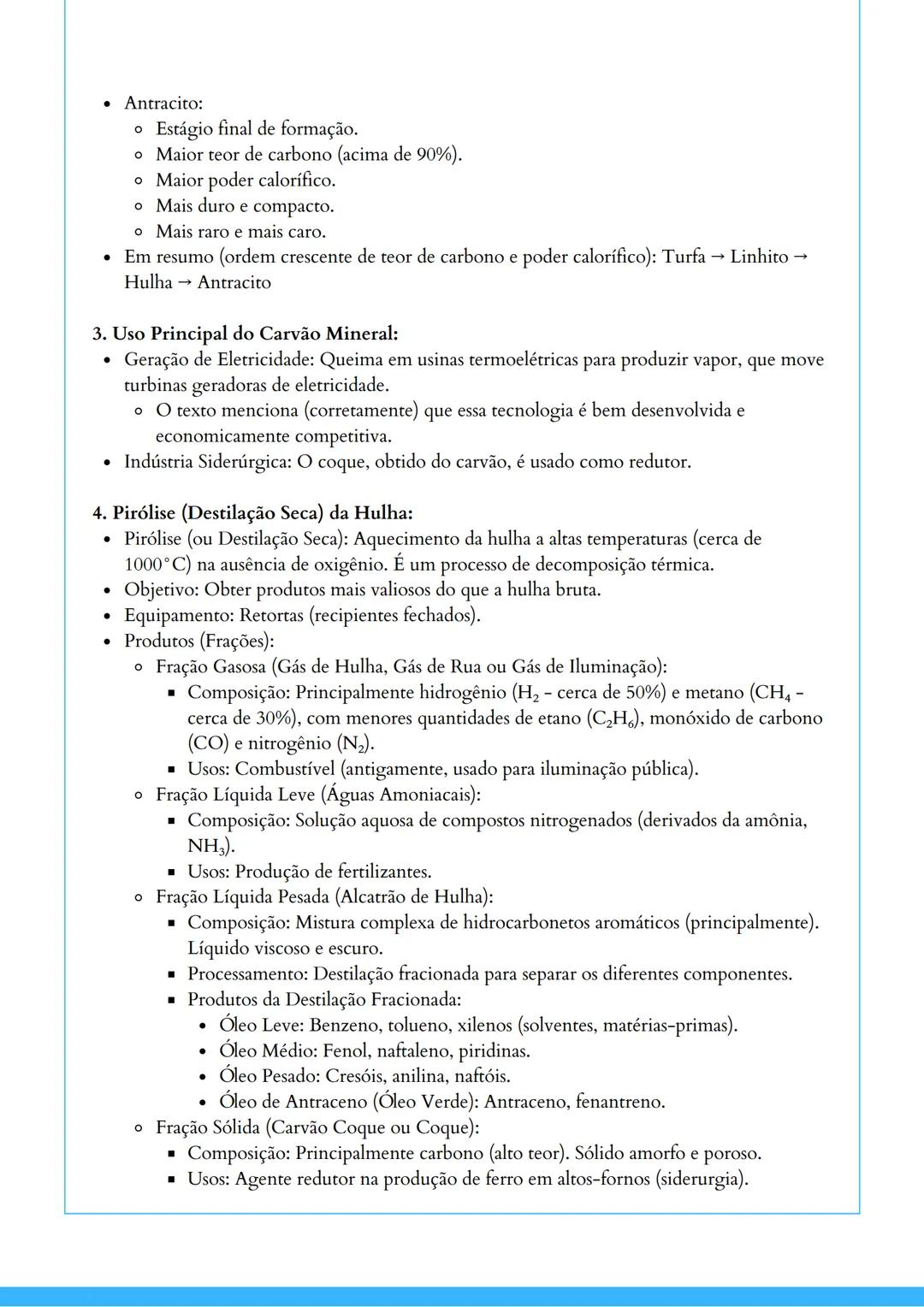 - Antracito:
  - Estágio final de formação.
  - Maior teor de carbono (acima de 90%).
  - Maior poder calorífico.
  - Mais duro e compacto.
  - Mais raro e mais caro.
- Em resumo (ordem crescente de teor de carbono e poder calorífico): Turfa → Linhito → Hulha → Antracito

**3. Uso Principal do Carvão Mineral:**
- Geração de Eletricidade: Queima em usinas termoelétricas para produzir vapor, que move turbinas geradoras de eletricidade.
  - O texto menciona (corretamente) que essa tecnologia é bem desenvolvida e economicamente competitiva.
- Indústria Siderúrgica: O coque, obtido do carvão, é usado como redutor.

**4. Pirólise (Destilação Seca) da Hulha:**
- Pirólise (ou Destilação Seca): Aquecimento da hulha a altas temperaturas (cerca de 1000°C) na ausência de oxigênio. É um processo de decomposição térmica.
- Objetivo: Obter produtos mais valiosos do que a hulha bruta.
- Equipamento: Retortas (recipientes fechados).
- Produtos (Frações):
  - Fração Gasosa (Gás de Hulha, Gás de Rua ou Gás de Iluminação):
    - Composição: Principalmente hidrogênio ($H_2$ - cerca de 50%) e metano ($CH_4$ - cerca de 30%), com menores quantidades de etano ($C_2H_6$), monóxido de carbono (CO) e nitrogênio ($N_2$).
    - Usos: Combustível (antigamente, usado para iluminação pública).
  - Fração Líquida Leve (Águas Amoniacais):
    - Composição: Solução aquosa de compostos nitrogenados (derivados da amônia, $NH_3$).
    - Usos: Produção de fertilizantes.
  - Fração Líquida Pesada (Alcatrão de Hulha):
    - Composição: Mistura complexa de hidrocarbonetos aromáticos (principalmente). Líquido viscoso e escuro.
    - Processamento: Destilação fracionada para separar os diferentes componentes.
    - Produtos da Destilação Fracionada:
      - Óleo Leve: Benzeno, tolueno, xilenos (solventes, matérias-primas).
      - Óleo Médio: Fenol, naftaleno, piridinas.
      - Óleo Pesado: Cresóis, anilina, naftóis.
      - Óleo de Antraceno (Óleo Verde): Antraceno, fenantreno.
  - Fração Sólida (Carvão Coque ou Coque):
    - Composição: Principalmente carbono (alto teor). Sólido amorfo e poroso.
    - Usos: Agente redutor na produção de ferro em altos-fornos (siderurgia).